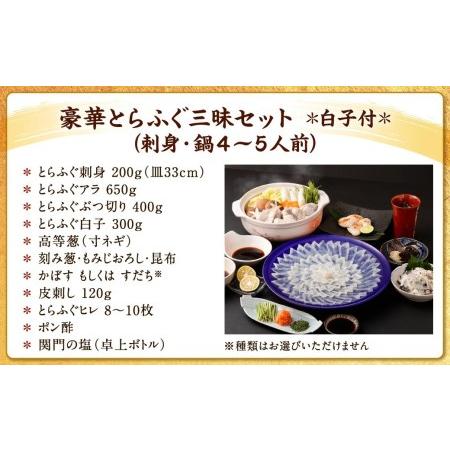 豪華とらふぐ三昧セット ＊白子付＊
（刺身・鍋４～５人前）

＊ とらふぐ刺身 200g（皿33cm）
＊ とらふぐアラ 650g
＊ とらふぐぶつ切り 400g
＊ とらふぐ白子 300g
＊ 高等葱（寸ネギ）
＊ 刻み葱・もみじおろし・昆布
＊ かぼす もしくは すだち※
＊ 皮刺し 120g
＊ とらふぐヒレ 8～10枚
＊ ポン酢
＊ 関門の塩（卓上ボトル）

※種類はお選びいただけません